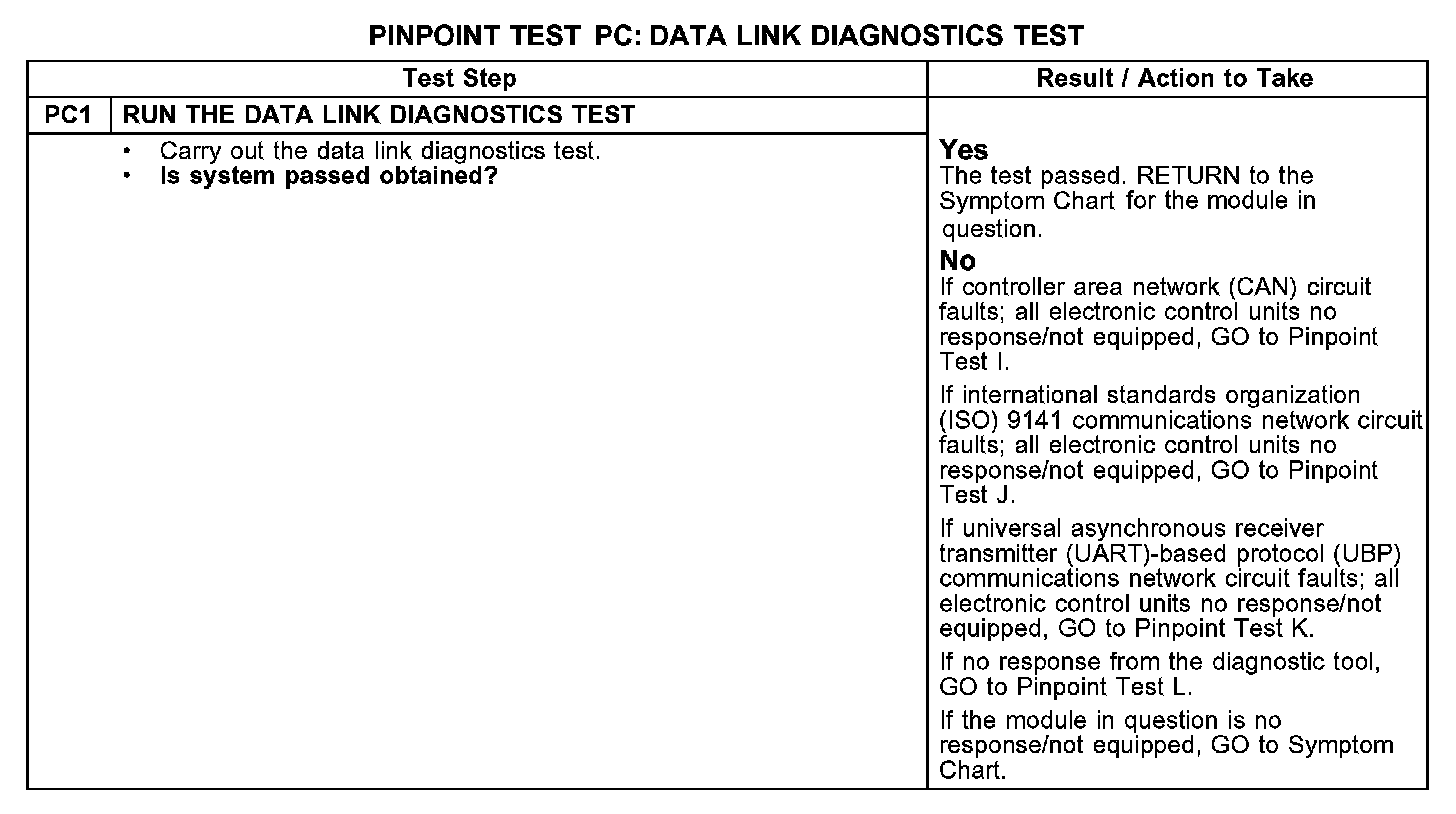 PINPOINT TEST PC: DATA LINK DIAGNOSTICS TEST

| Test Step | | Result / Action to Take |
|---|---|---|
| PC1 | RUN THE DATA LINK DIAGNOSTICS TEST | |
| | • Carry out the data link diagnostics test. • **Is system passed obtained?** | **Yes** The test passed. RETURN to the Symptom Chart for the module in question. **No** If controller area network (CAN) circuit faults; all electronic control units no response/not equipped, GO to Pinpoint Test I. If international standards organization (ISO) 9141 communications network circuit faults; all electronic control units no response/not equipped, GO to Pinpoint Test J. If universal asynchronous receiver transmitter (UART)-based protocol (UBP) communications network circuit faults; all electronic control units no response/not equipped, GO to Pinpoint Test K. If no response from the diagnostic tool, GO to Pinpoint Test L. If the module in question is no response/not equipped, GO to Symptom Chart. |